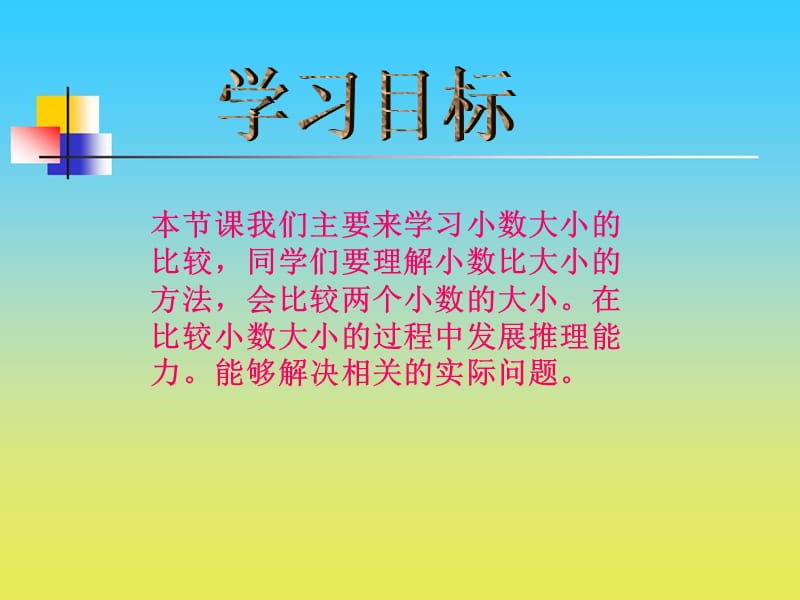 学习目标

本节课我们主要来学习小数大小的比较，同学们要理解小数比大小的方法，会比较两个小数的大小。在比较小数大小的过程中发展推理能力。能够解决相关的实际问题。